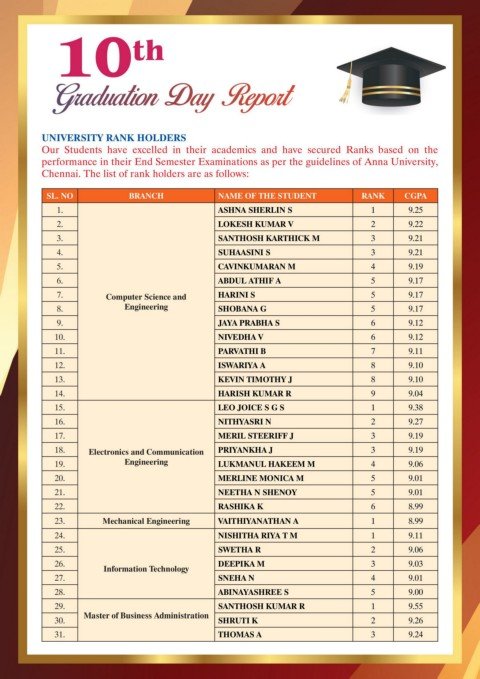 10th
Graduation Day Report

UNIVERSITY RANK HOLDERS
Our Students have excelled in their academics and have secured Ranks based on the performance in their End Semester Examinations as per the guidelines of Anna University, Chennai. The list of rank holders are as follows:

| SL. NO | BRANCH | NAME OF THE STUDENT | RANK | CGPA |
|---|---|---|---|---|
| 1. | Computer Science and Engineering | ASHNA SHERLIN S | 1 | 9.25 |
| 2. | | LOKESH KUMAR V | 2 | 9.22 |
| 3. | | SANTHOSH KARTHICK M | 3 | 9.21 |
| 4. | | SUHAASINI S | 3 | 9.21 |
| 5. | | CAVINKUMARAN M | 4 | 9.19 |
| 6. | | ABDUL ATHIF A | 5 | 9.17 |
| 7. | | HARINI S | 5 | 9.17 |
| 8. | | SHOBANA G | 5 | 9.17 |
| 9. | | JAYA PRABHA S | 6 | 9.12 |
| 10. | | NIVEDHA V | 6 | 9.12 |
| 11. | | PARVATHI B | 7 | 9.11 |
| 12. | | ISWARIYA A | 8 | 9.10 |
| 13. | | KEVIN TIMOTHY J | 8 | 9.10 |
| 14. | | HARISH KUMAR R | 9 | 9.04 |
| 15. | Electronics and Communication Engineering | LEO JOICE S G S | 1 | 9.38 |
| 16. | | NITHYASRI N | 2 | 9.27 |
| 17. | | MERIL STEERIFF J | 3 | 9.19 |
| 18. | | PRIYANKHA J | 3 | 9.19 |
| 19. | | LUKMANUL HAKEEM M | 4 | 9.06 |
| 20. | | MERLINE MONICA M | 5 | 9.01 |
| 21. | | NEETHA N SHENOY | 5 | 9.01 |
| 22. | | RASHIKA K | 6 | 8.99 |
| 23. | Mechanical Engineering | VAITHIYANATHAN A | 1 | 8.99 |
| 24. | Information Technology | NISHITHA RIYA T M | 1 | 9.11 |
| 25. | | SWETHA R | 2 | 9.06 |
| 26. | | DEEPIKA M | 3 | 9.03 |
| 27. | | SNEHA N | 4 | 9.01 |
| 28. | | ABINAYASHREE S | 5 | 9.00 |
| 29. | Master of Business Administration | SANTHOSH KUMAR R | 1 | 9.55 |
| 30. | | SHRUTI K | 2 | 9.26 |
| 31. | | THOMAS A | 3 | 9.24 |